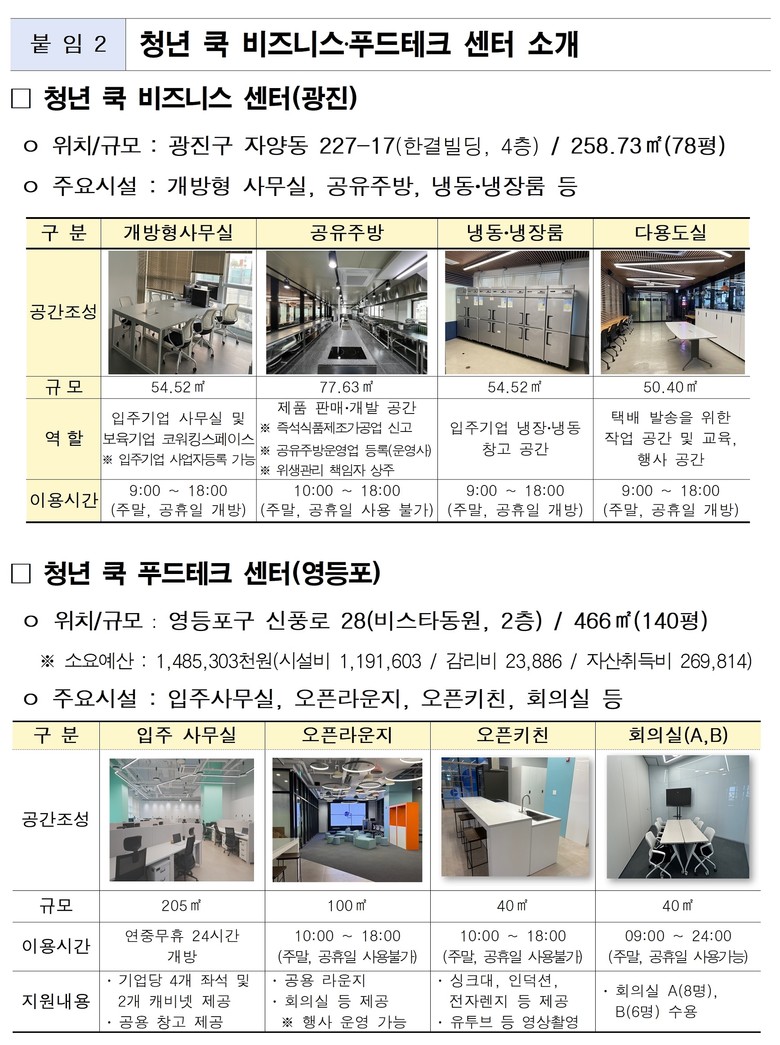 붙 임 2 청년 쿡 비즈니스·푸드테크 센터 소개

□ 청년 쿡 비즈니스 센터(광진)

ㅇ 위치/규모 : 광진구 자양동 227-17(한결빌딩, 4층) / 258.73㎡(78평)

ㅇ 주요시설 : 개방형 사무실, 공유주방, 냉동·냉장룸 등

| 구 분 | 개방형사무실 | 공유주방 | 냉동·냉장룸 | 다용도실 |
|---|---|---|---|---|
| 공간조성 | | | | |
| 규 모 | 54.52㎡ | 77.63㎡ | 54.52㎡ | 50.40㎡ |
| 역 할 | 입주기업 사무실 및 보육기업 코워킹스페이스 ※ 입주기업 사업자등록 가능 | 제품 판매·개발 공간 ※ 즉석식품제조가공업 신고 ※ 공유주방운영업 등록(운영사) ※ 위생관리 책임자 상주 | 입주기업 냉장·냉동 창고 공간 | 택배 발송을 위한 작업 공간 및 교육, 행사 공간 |
| 이용시간 | 9:00 ~ 18:00 (주말, 공휴일 개방) | 10:00 ~ 18:00 (주말, 공휴일 사용 불가) | 9:00 ~ 18:00 (주말, 공휴일 개방) | 9:00 ~ 18:00 (주말, 공휴일 개방) |

□ 청년 쿡 푸드테크 센터(영등포)

ㅇ 위치/규모 : 영등포구 신풍로 28(비스타동원, 2층) / 466㎡(140평)

※ 소요예산 : 1,485,303천원(시설비 1,191,603 / 감리비 23,886 / 자산취득비 269,814)

ㅇ 주요시설 : 입주사무실, 오픈라운지, 오픈키친, 회의실 등

| 구 분 | 입주 사무실 | 오픈라운지 | 오픈키친 | 회의실(A,B) |
|---|---|---|---|---|
| 공간조성 | | | | |
| 규모 | 205㎡ | 100㎡ | 40㎡ | 40㎡ |
| 이용시간 | 연중무휴 24시간 개방 | 10:00 ~ 18:00 (주말, 공휴일 사용불가) | 10:00 ~ 18:00 (주말, 공휴일 사용불가) | 09:00 ~ 24:00 (주말, 공휴일 사용가능) |
| 지원내용 | · 기업당 4개 좌석 및 2개 캐비넷 제공 · 공용 창고 제공 | · 공용 라운지 · 회의실 등 제공 ※ 행사 운영 가능 | · 싱크대, 인덕션, 전자렌지 등 제공 · 유투브 등 영상촬영 | · 회의실 A(8명), B(6명) 수용 |